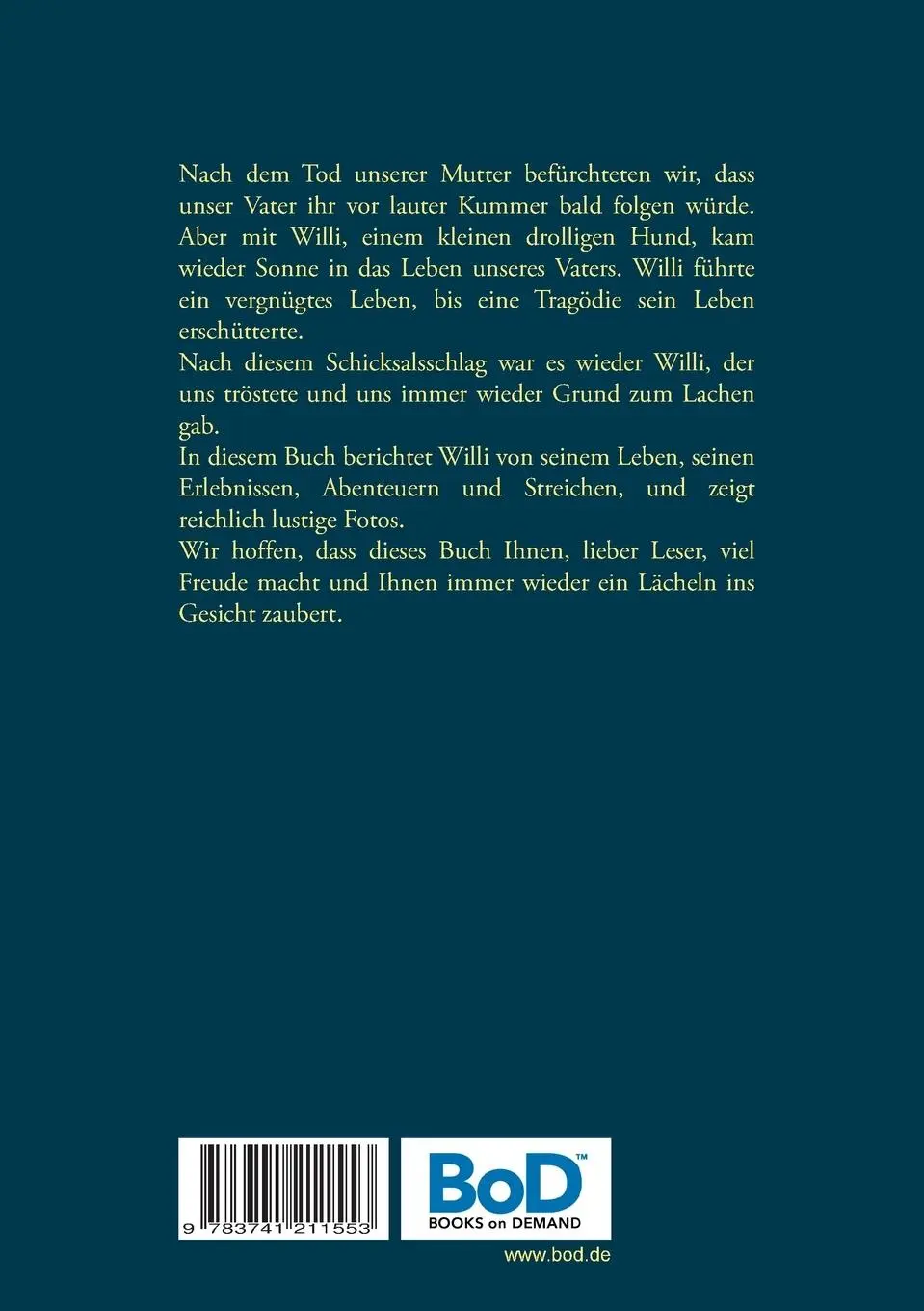 Nach dem Tod unserer Mutter befürchteten wir, dass unser Vater ihr vor lauter Kummer bald folgen würde. Aber mit Willi, einem kleinen drolligen Hund, kam wieder Sonne in das Leben unseres Vaters. Willi führte ein vergnügtes Leben, bis eine Tragödie sein Leben erschütterte.
Nach diesem Schicksalsschlag war es wieder Willi, der uns tröstete und uns immer wieder Grund zum Lachen gab.
In diesem Buch berichtet Willi von seinem Leben, seinen Erlebnissen, Abenteuern und Streichen, und zeigt reichlich lustige Fotos.
Wir hoffen, dass dieses Buch Ihnen, lieber Leser, viel Freude macht und Ihnen immer wieder ein Lächeln ins Gesicht zaubert.

9 783741 211553

BoD™
BOOKS on DEMAND

www.bod.de